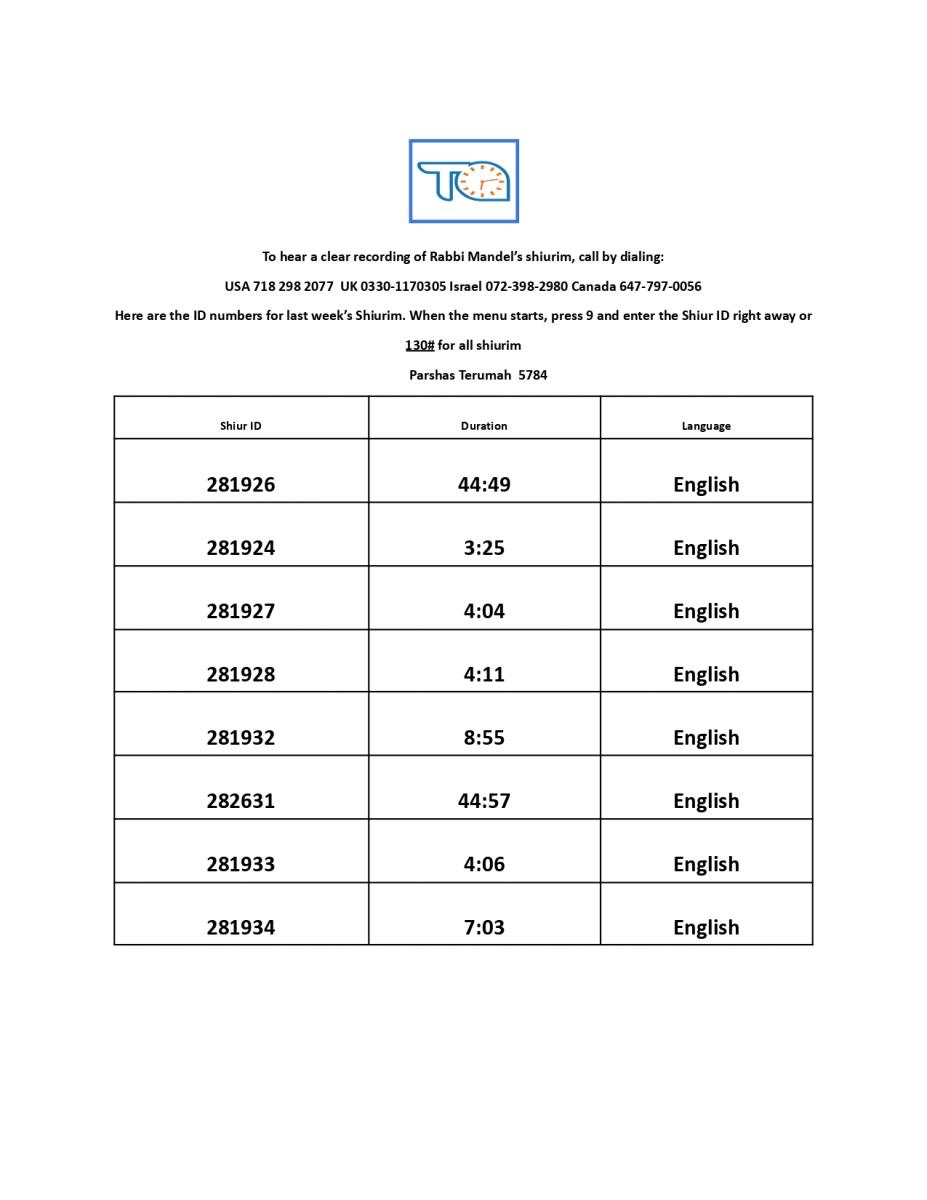 To hear a clear recording of Rabbi Mandel's shiurim, call by dialing:

USA 718 298 2077 UK 0330-1170305 Israel 072-398-2980 Canada 647-797-0056

Here are the ID numbers for last week's Shiurim. When the menu starts, press 9 and enter the Shiur ID right away or 130# for all shiurim

Parshas Terumah 5784

| Shiur ID | Duration | Language |
|---|---|---|
| 281926 | 44:49 | English |
| 281924 | 3:25 | English |
| 281927 | 4:04 | English |
| 281928 | 4:11 | English |
| 281932 | 8:55 | English |
| 282631 | 44:57 | English |
| 281933 | 4:06 | English |
| 281934 | 7:03 | English |